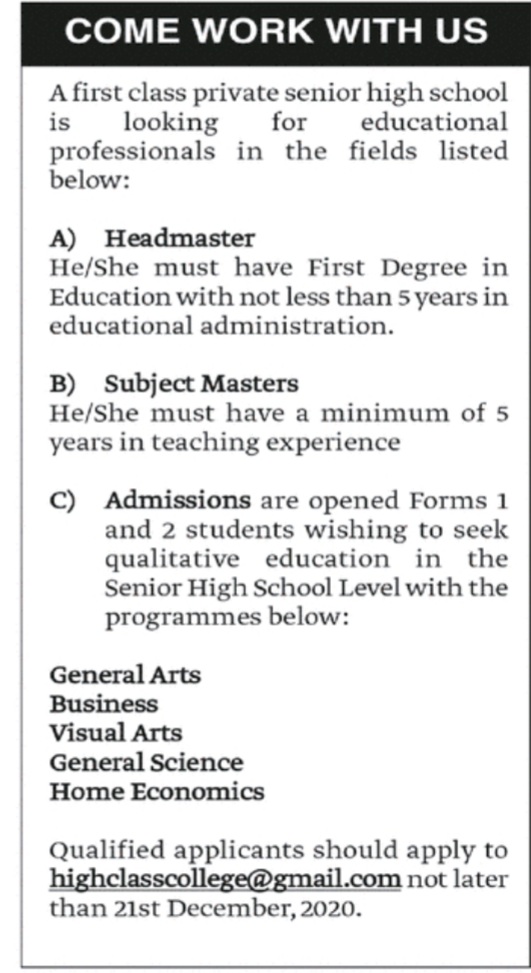 COME WORK WITH US

A first class private senior high school is looking for educational professionals in the fields listed below:

A) Headmaster
He/She must have First Degree in Education with not less than 5 years in educational administration.

B) Subject Masters
He/She must have a minimum of 5 years in teaching experience

C) Admissions are opened Forms 1 and 2 students wishing to seek qualitative education in the Senior High School Level with the programmes below:

General Arts
Business
Visual Arts
General Science
Home Economics

Qualified applicants should apply to highclasscollege@gmail.com not later than 21st December, 2020.